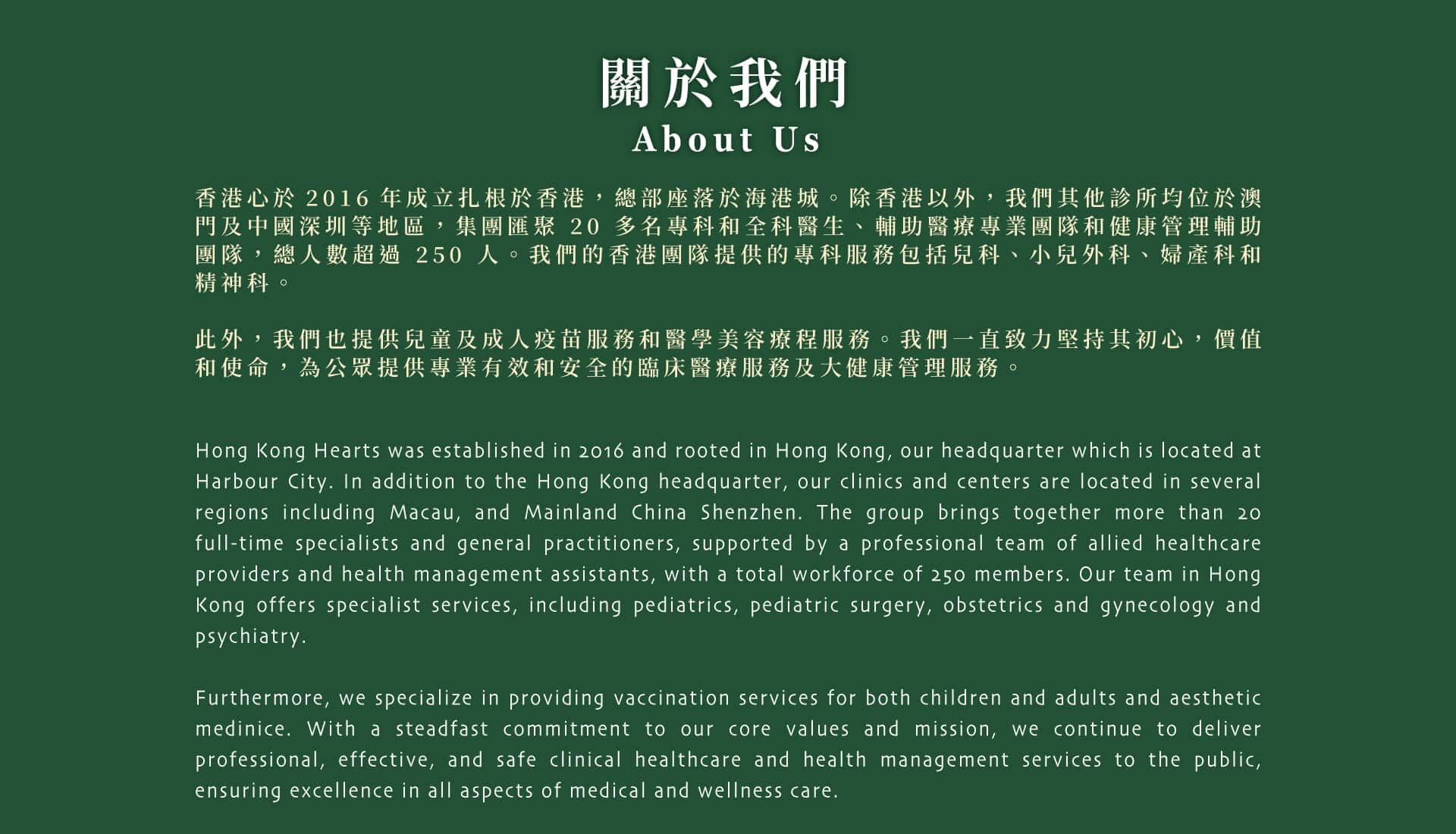 關於我們
About Us

香港心於 2016 年成立扎根於香港，總部座落於海港城。除香港以外，我們其他診所均位於澳門及中國深圳等地區，集團匯聚 20 多名專科和全科醫生、輔助醫療專業團隊和健康管理輔助團隊，總人數超過 250 人。我們的香港團隊提供的專科服務包括兒科、小兒外科、婦產科和精神科。

此外，我們也提供兒童及成人疫苗服務和醫學美容療程服務。我們一直致力堅持其初心，價值和使命，為公眾提供專業有效和安全的臨床醫療服務及大健康管理服務。

Hong Kong Hearts was established in 2016 and rooted in Hong Kong, our headquarter which is located at Harbour City. In addition to the Hong Kong headquarter, our clinics and centers are located in several regions including Macau, and Mainland China Shenzhen. The group brings together more than 20 full-time specialists and general practitioners, supported by a professional team of allied healthcare providers and health management assistants, with a total workforce of 250 members. Our team in Hong Kong offers specialist services, including pediatrics, pediatric surgery, obstetrics and gynecology and psychiatry.

Furthermore, we specialize in providing vaccination services for both children and adults and aesthetic medinice. With a steadfast commitment to our core values and mission, we continue to deliver professional, effective, and safe clinical healthcare and health management services to the public, ensuring excellence in all aspects of medical and wellness care.